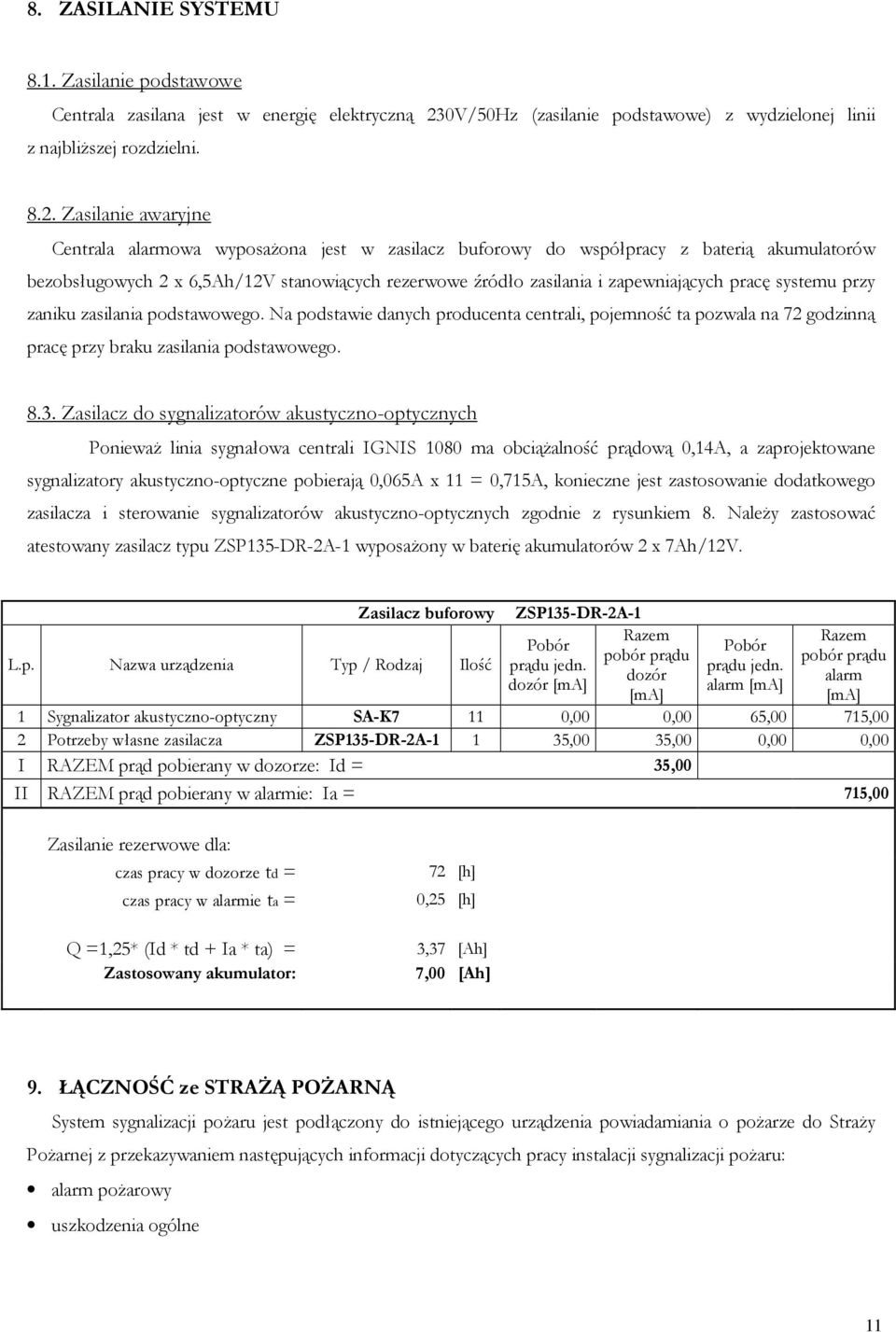 8. ZASILANIE SYSTEMU

8.1. Zasilanie podstawowe

Centrala zasilana jest w energię elektryczną 230V/50Hz (zasilanie podstawowe) z wydzielonej linii z najbliższej rozdzielni.

8.2. Zasilanie awaryjne

Centrala alarmowa wyposażona jest w zasilacz buforowy do współpracy z baterią akumulatorów bezobsługowych 2 x 6,5Ah/12V stanowiących rezerwowe źródło zasilania i zapewniających pracę systemu przy zaniku zasilania podstawowego. Na podstawie danych producenta centrali, pojemność ta pozwala na 72 godzinną pracę przy braku zasilania podstawowego.

8.3. Zasilacz do sygnalizatorów akustyczno-optycznych

Ponieważ linia sygnałowa centrali IGNIS 1080 ma obciążalność prądową 0,14A, a zaprojektowane sygnalizatory akustyczno-optyczne pobierają 0,065A x 11 = 0,715A, konieczne jest zastosowanie dodatkowego zasilacza i sterowanie sygnalizatorów akustyczno-optycznych zgodnie z rysunkiem 8. Należy zastosować atestowany zasilacz typu ZSP135-DR-2A-1 wyposażony w baterię akumulatorów 2 x 7Ah/12V.

Zasilacz buforowy ZSP135-DR-2A-1

| L.p. | Nazwa urządzenia | Typ / Rodzaj | Ilość | Pobór prądu jedn. dozór [mA] | Razem pobór prądu dozór [mA] | Pobór prądu jedn. alarm [mA] | Razem pobór prądu alarm [mA] |
|---|---|---|---|---|---|---|---|
| 1 | Sygnalizator akustyczno-optyczny | SA-K7 | 11 | 0,00 | 0,00 | 65,00 | 715,00 |
| 2 | Potrzeby własne zasilacza | ZSP135-DR-2A-1 | 1 | 35,00 | 35,00 | 0,00 | 0,00 |
| I | RAZEM prąd pobierany w dozorze: Id = | | | | 35,00 | | |
| II | RAZEM prąd pobierany w alarmie: Ia = | | | | | | 715,00 |

Zasilanie rezerwowe dla:

czas pracy w dozorze td = 72 [h]

czas pracy w alarmie ta = 0,25 [h]

Q =1,25* (Id * td + Ia * ta) = 3,37 [Ah]

Zastosowany akumulator: 7,00 [Ah]

9. ŁĄCZNOŚĆ ze STRAŻĄ POŻARNĄ

System sygnalizacji pożaru jest podłączony do istniejącego urządzenia powiadamiania o pożarze do Straży Pożarnej z przekazywaniem następujących informacji dotyczących pracy instalacji sygnalizacji pożaru:

• alarm pożarowy
• uszkodzenia ogólne

11